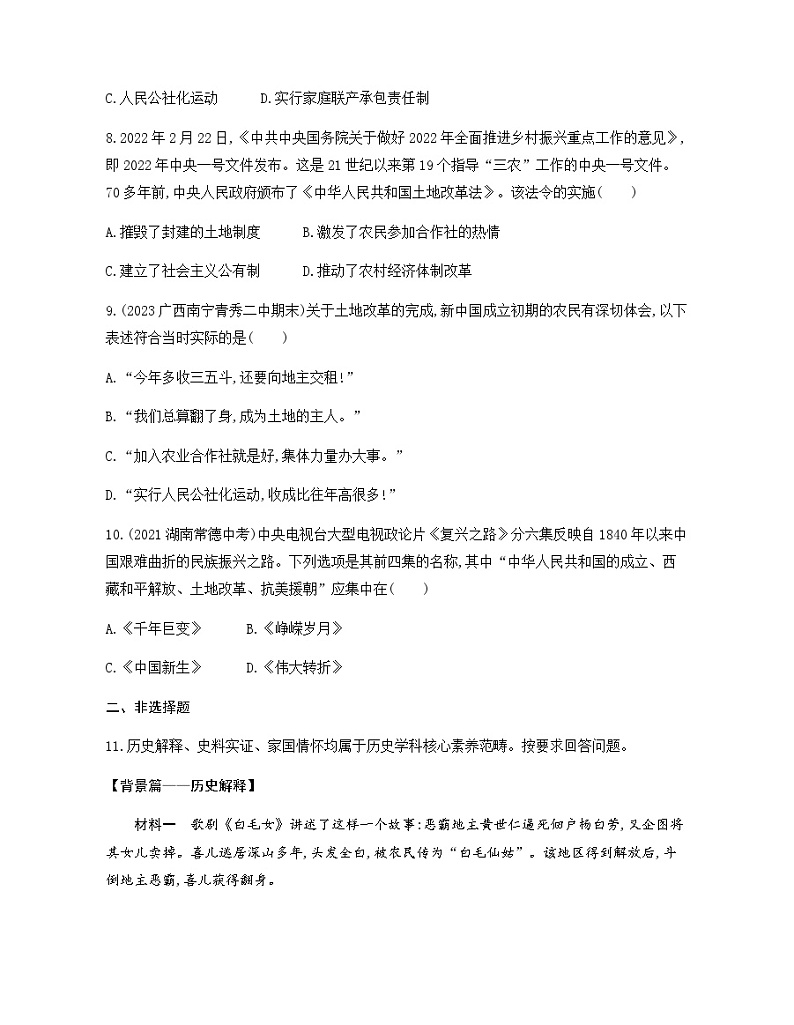 C.人民公社化运动　　D.实行家庭联产承包责任制

8.2022年2月22日,《中共中央国务院关于做好2022年全面推进乡村振兴重点工作的意见》,即2022年中央一号文件发布。这是21世纪以来第19个指导“三农”工作的中央一号文件。70多年前,中央人民政府颁布了《中华人民共和国土地改革法》。该法令的实施(　　)

A.摧毁了封建的土地制度　　B.激发了农民参加合作社的热情

C.建立了社会主义公有制　　D.推动了农村经济体制改革

9.(2023广西南宁青秀二中期末)关于土地改革的完成,新中国成立初期的农民有深切体会,以下表述符合当时实际的是(　　)

A.“今年多收三五斗,还要向地主交租!”

B.“我们总算翻了身,成为土地的主人。”

C.“加入农业合作社就是好,集体力量办大事。”

D.“实行人民公社化运动,收成比往年高很多!”

10.(2021湖南常德中考)中央电视台大型电视政论片《复兴之路》分六集反映自1840年以来中国艰难曲折的民族振兴之路。下列选项是其前四集的名称,其中“中华人民共和国的成立、西藏和平解放、土地改革、抗美援朝”应集中在(　　)

A.《千年巨变》　　B.《峥嵘岁月》

C.《中国新生》　　D.《伟大转折》

二、非选择题

11.历史解释、史料实证、家国情怀均属于历史学科核心素养范畴。按要求回答问题。

【背景篇——历史解释】

材料一　歌剧《白毛女》讲述了这样一个故事:恶霸地主黄世仁逼死佃户杨白劳,又企图将其女儿卖掉。喜儿逃居深山多年,头发全白,被农民传为“白毛仙姑”。该地区得到解放后,斗倒地主恶霸,喜儿获得翻身。